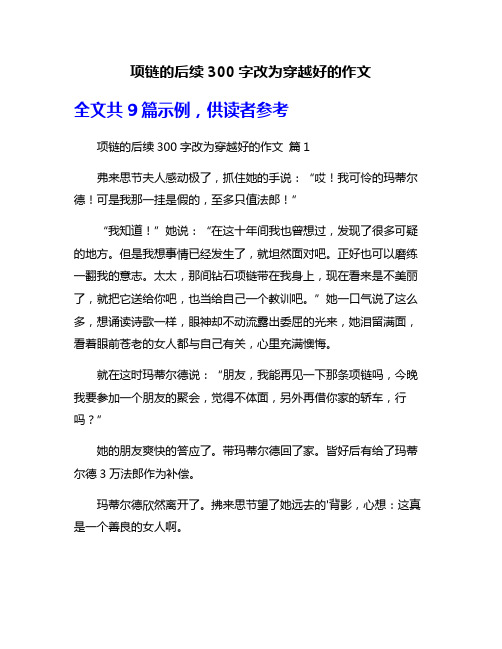 项链的后续 300 字改为穿越好的作文

全文共 9 篇示例，供读者参考

项链的后续 300 字改为穿越好的作文 篇 1

弗来思节夫人感动极了，抓住她的手说：“哎！我可怜的玛蒂尔德！可是我那一挂是假的，至多只值法郎！”

“我知道！”她说：“在这十年间我也曾想过，发现了很多可疑的地方。但是我想事情已经发生了，就坦然面对吧。正好也可以磨练一翻我的意志。太太，那间钻石项链带在我身上，现在看来是不美丽了，就把它送给你吧，也当给自己一个教训吧。”她一口气说了这么多，想诵读诗歌一样，眼神却不动流露出委屈的光来，她泪留满面，看着眼前苍老的女人都与自己有关，心里充满懊悔。

就在这时玛蒂尔德说：“朋友，我能再见一下那条项链吗，今晚我要参加一个朋友的聚会，觉得不体面，另外再借你家的轿车，行吗？”

她的朋友爽快的答应了。带玛蒂尔德回了家。皆好后有给了玛蒂尔德 3 万法郎作为补偿。

玛蒂尔德欣然离开了。拂来思节望了她远去的'背影，心想：这真是一个善良的女人啊。